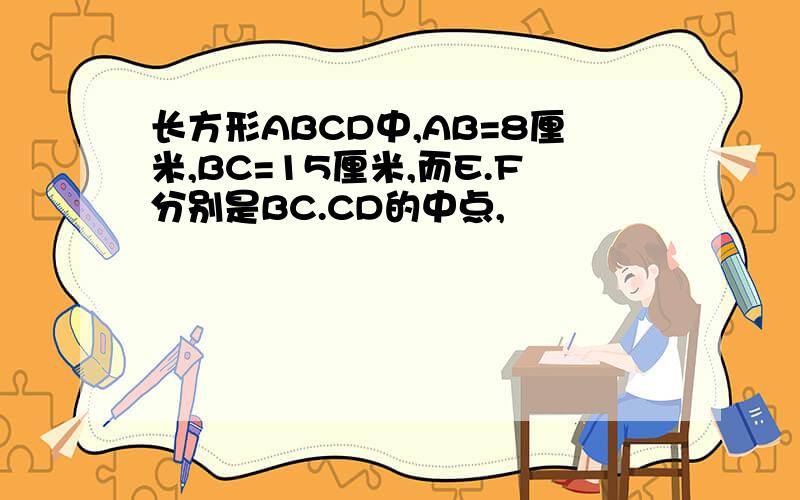 长方形ABCD中,AB=8厘米,BC=15厘米,而E.F分别是BC.CD的中点,